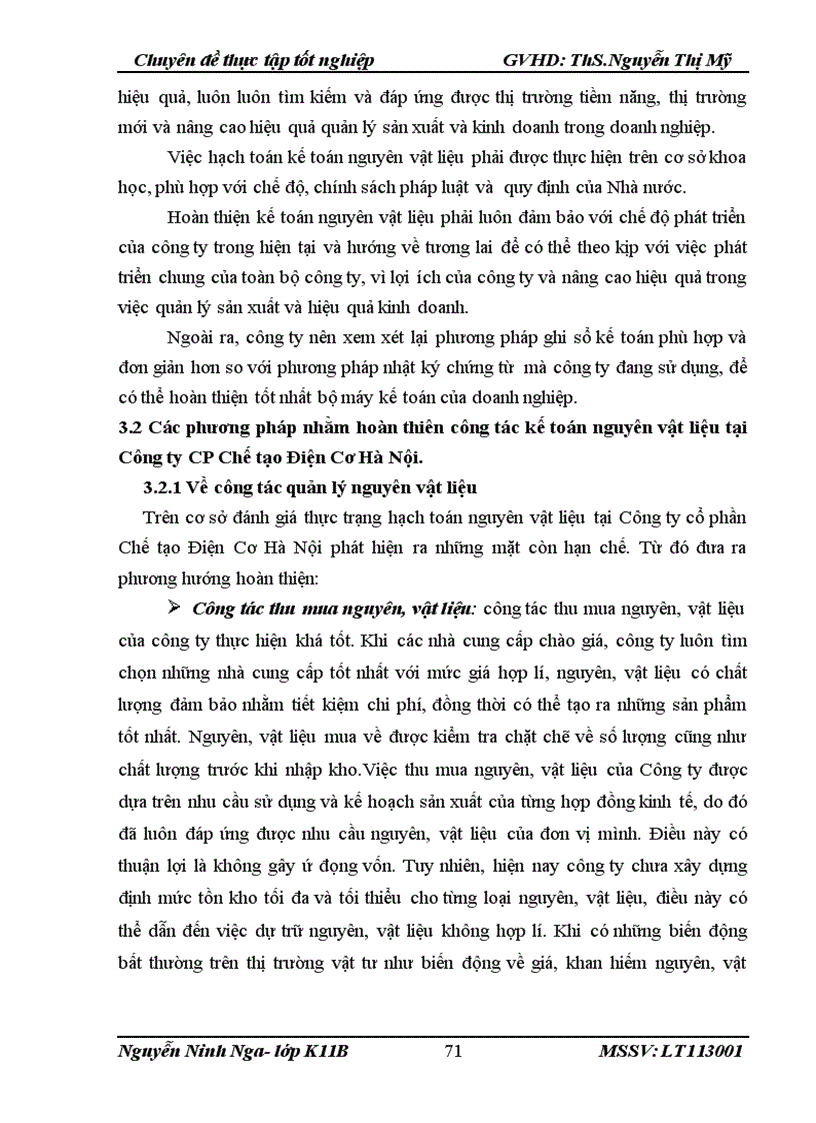 Chuyên đề thực tập tốt nghiệp GVHD: ThS.Nguyễn Thị Mỹ

hiệu quả, luôn luôn tìm kiếm và đáp ứng được thị trường tiềm năng, thị trường mới và nâng cao hiệu quả quản lý sản xuất và kinh doanh trong doanh nghiệp.

Việc hạch toán kế toán nguyên vật liệu phải được thực hiện trên cơ sở khoa học, phù hợp với chế độ, chính sách pháp luật và quy định của Nhà nước.

Hoàn thiện kế toán nguyên vật liệu phải luôn đảm bảo với chế độ phát triển của công ty trong hiện tại và hướng về tương lai để có thể theo kịp với việc phát triển chung của toàn bộ công ty, vì lợi ích của công ty và nâng cao hiệu quả trong việc quản lý sản xuất và hiệu quả kinh doanh.

Ngoài ra, công ty nên xem xét lại phương pháp ghi sổ kế toán phù hợp và đơn giản hơn so với phương pháp nhật ký chứng từ mà công ty đang sử dụng, để có thể hoàn thiện tốt nhất bộ máy kế toán của doanh nghiệp.

3.2 Các phương pháp nhằm hoàn thiên công tác kế toán nguyên vật liệu tại Công ty CP Chế tạo Điện Cơ Hà Nội.

3.2.1 Về công tác quản lý nguyên vật liệu

Trên cơ sở đánh giá thực trạng hạch toán nguyên vật liệu tại Công ty cổ phần Chế tạo Điện Cơ Hà Nội phát hiện ra những mặt còn hạn chế. Từ đó đưa ra phương hướng hoàn thiện:

➢ Công tác thu mua nguyên, vật liệu: công tác thu mua nguyên, vật liệu của công ty thực hiện khá tốt. Khi các nhà cung cấp chào giá, công ty luôn tìm chọn những nhà cung cấp tốt nhất với mức giá hợp lí, nguyên, vật liệu có chất lượng đảm bảo nhằm tiết kiệm chi phí, đồng thời có thể tạo ra những sản phẩm tốt nhất. Nguyên, vật liệu mua về được kiểm tra chặt chẽ về số lượng cũng như chất lượng trước khi nhập kho.Việc thu mua nguyên, vật liệu của Công ty được dựa trên nhu cầu sử dụng và kế hoạch sản xuất của từng hợp đồng kinh tế, do đó đã luôn đáp ứng được nhu cầu nguyên, vật liệu của đơn vị mình. Điều này có thuận lợi là không gây ứ đọng vốn. Tuy nhiên, hiện nay công ty chưa xây dựng định mức tồn kho tối đa và tối thiểu cho từng loại nguyên, vật liệu, điều này có thể dẫn đến việc dự trữ nguyên, vật liệu không hợp lí. Khi có những biến động bất thường trên thị trường vật tư như biến động về giá, khan hiếm nguyên, vật

Nguyễn Ninh Nga- lớp K11B 71 MSSV: LT113001